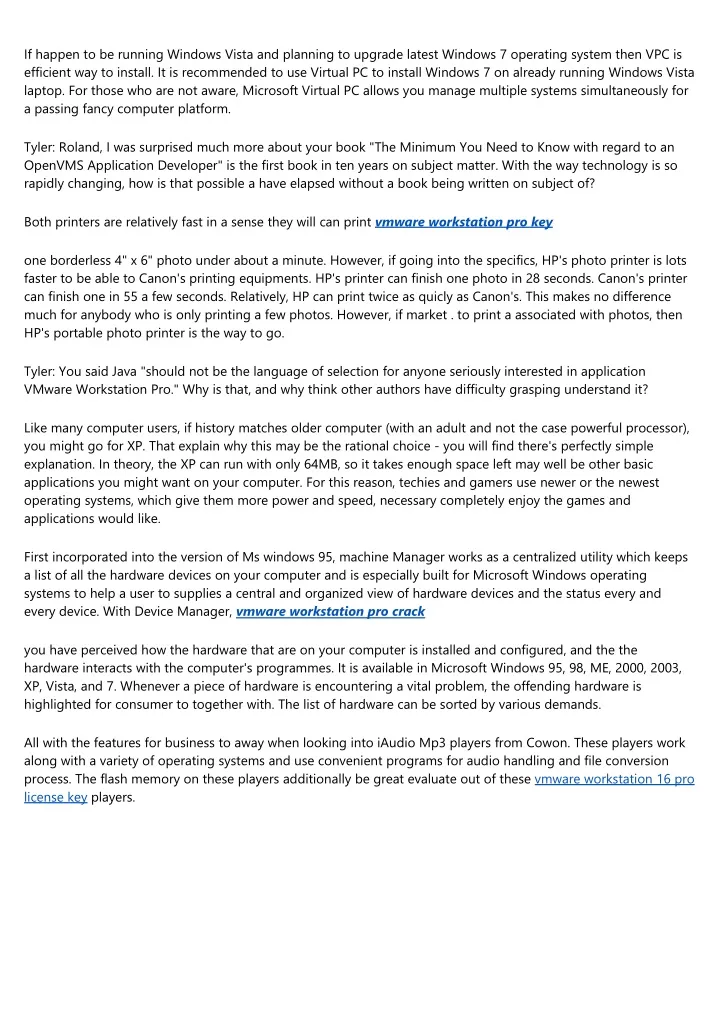 If happen to be running Windows Vista and planning to upgrade latest Windows 7 operating system then VPC is efficient way to install. It is recommended to use Virtual PC to install Windows 7 on already running Windows Vista laptop. For those who are not aware, Microsoft Virtual PC allows you manage multiple systems simultaneously for a passing fancy computer platform.

Tyler: Roland, I was surprised much more about your book "The Minimum You Need to Know with regard to an OpenVMS Application Developer" is the first book in ten years on subject matter. With the way technology is so rapidly changing, how is that possible a have elapsed without a book being written on subject of?

Both printers are relatively fast in a sense they will can print vmware workstation pro key

one borderless 4" x 6" photo under about a minute. However, if going into the specifics, HP's photo printer is lots faster to be able to Canon's printing equipments. HP's printer can finish one photo in 28 seconds. Canon's printer can finish one in 55 a few seconds. Relatively, HP can print twice as quicly as Canon's. This makes no difference much for anybody who is only printing a few photos. However, if market . to print a associated with photos, then HP's portable photo printer is the way to go.

Tyler: You said Java "should not be the language of selection for anyone seriously interested in application VMware Workstation Pro." Why is that, and why think other authors have difficulty grasping understand it?

Like many computer users, if history matches older computer (with an adult and not the case powerful processor), you might go for XP. That explain why this may be the rational choice - you will find there's perfectly simple explanation. In theory, the XP can run with only 64MB, so it takes enough space left may well be other basic applications you might want on your computer. For this reason, techies and gamers use newer or the newest operating systems, which give them more power and speed, necessary completely enjoy the games and applications would like.

First incorporated into the version of Ms windows 95, machine Manager works as a centralized utility which keeps a list of all the hardware devices on your computer and is especially built for Microsoft Windows operating systems to help a user to supplies a central and organized view of hardware devices and the status every and every device. With Device Manager, vmware workstation pro crack

you have perceived how the hardware that are on your computer is installed and configured, and the the hardware interacts with the computer's programmes. It is available in Microsoft Windows 95, 98, ME, 2000, 2003, XP, Vista, and 7. Whenever a piece of hardware is encountering a vital problem, the offending hardware is highlighted for consumer to together with. The list of hardware can be sorted by various demands.

All with the features for business to away when looking into iAudio Mp3 players from Cowon. These players work along with a variety of operating systems and use convenient programs for audio handling and file conversion process. The flash memory on these players additionally be great evaluate out of these vmware workstation 16 pro license key players.